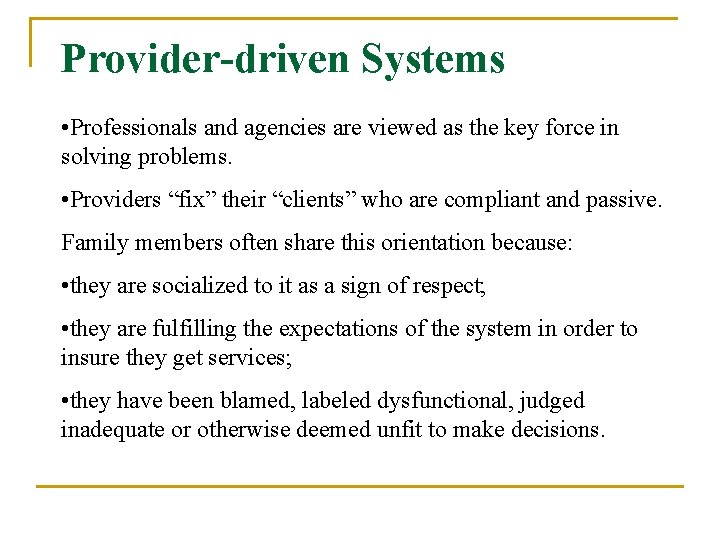 Provider-driven Systems

•Professionals and agencies are viewed as the key force in solving problems.

•Providers “fix” their “clients” who are compliant and passive.

Family members often share this orientation because:

•they are socialized to it as a sign of respect;

•they are fulfilling the expectations of the system in order to insure they get services;

•they have been blamed, labeled dysfunctional, judged inadequate or otherwise deemed unfit to make decisions.